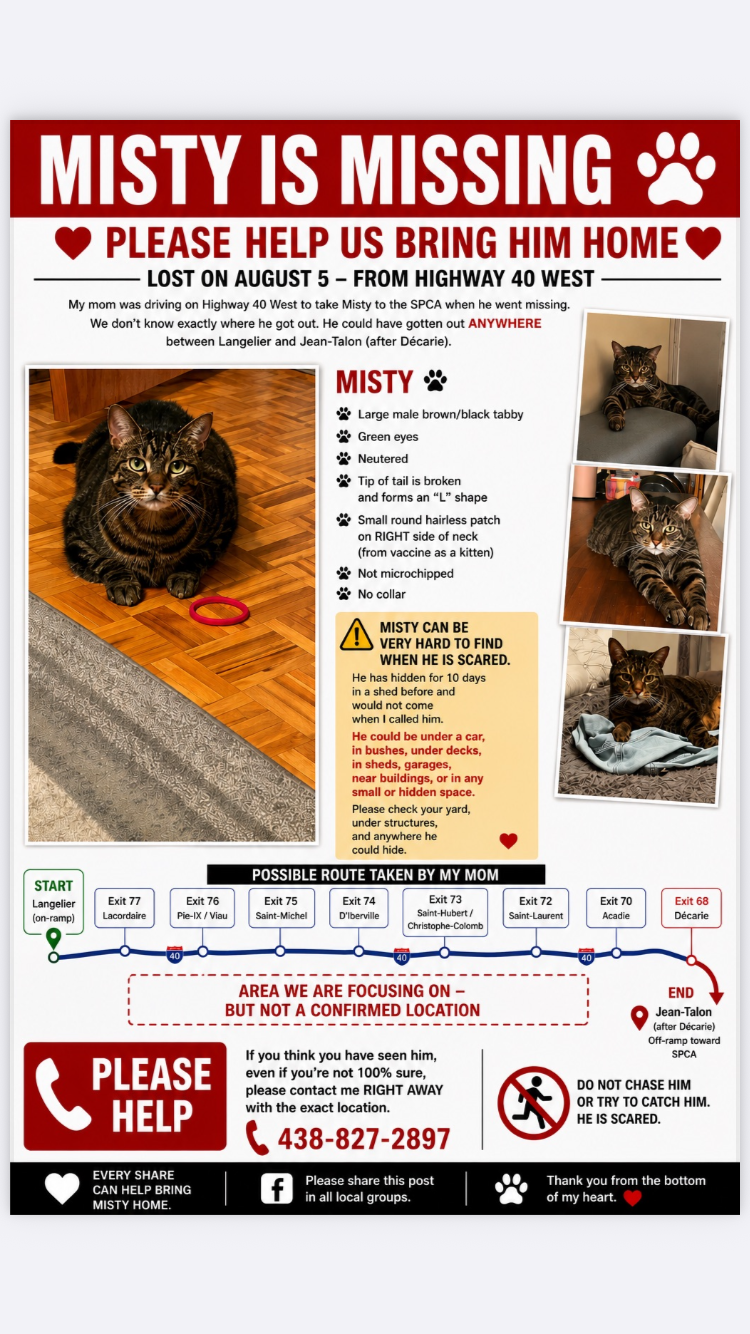 MISTY IS MISSING

PLEASE HELP US BRING HIM HOME

LOST ON AUGUST 5 – FROM HIGHWAY 40 WEST

My mom was driving on Highway 40 West to take Misty to the SPCA when he went missing. We don't know exactly where he got out. He could have gotten out ANYWHERE between Langelier and Jean-Talon (after Décarie).

MISTY

Large male brown/black tabby
Green eyes
Neutered
Tip of tail is broken and forms an "L" shape
Small round hairless patch on RIGHT side of neck (from vaccine as a kitten)
Not microchipped
No collar

MISTY CAN BE VERY HARD TO FIND WHEN HE IS SCARED.

He has hidden for 10 days in a shed before and would not come when I called him.

He could be under a car, in bushes, under decks, in sheds, garages, near buildings, or in any small or hidden space.

Please check your yard, under structures, and anywhere he could hide.

POSSIBLE ROUTE TAKEN BY MY MOM

START
Langelier (on-ramp)

Exit 77
Lacordaire

Exit 76
Pie-IX / Viau

Exit 75
Saint-Michel

Exit 74
D'Iberville

Exit 73
Saint-Hubert / Christophe-Colomb

Exit 72
Saint-Laurent

Exit 70
Acadie

Exit 68
Décarie

40

40

40

AREA WE ARE FOCUSING ON – BUT NOT A CONFIRMED LOCATION

END
Jean-Talon (after Décarie) Off-ramp toward SPCA

PLEASE HELP

If you think you have seen him, even if you're not 100% sure, please contact me RIGHT AWAY with the exact location.

438-827-2897

DO NOT CHASE HIM OR TRY TO CATCH HIM. HE IS SCARED.

EVERY SHARE CAN HELP BRING MISTY HOME.

Please share this post in all local groups.

Thank you from the bottom of my heart.